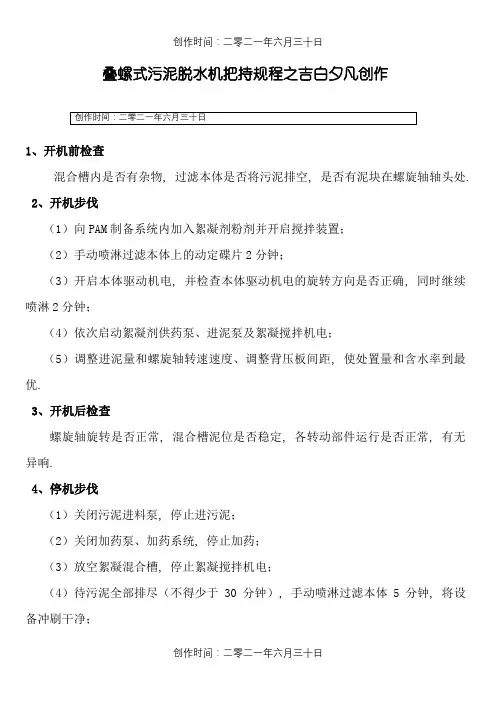 创作时间：二零二一年六月三十日

叠螺式污泥脱水机把持规程之吉白夕凡创作

创作时间：二零二一年六月三十日

1、开机前检查

混合槽内是否有杂物，过滤本体是否将污泥排空，是否有泥块在螺旋轴轴头处.

2、开机步伐

（1）向PAM制备系统内加入絮凝剂粉剂并开启搅拌装置；

（2）手动喷淋过滤本体上的动定碟片2分钟；

（3）开启本体驱动机电，并检查本体驱动机电的旋转方向是否正确，同时继续喷淋2分钟；

（4）依次启动絮凝剂供药泵、进泥泵及絮凝搅拌机电；

（5）调整进泥量和螺旋轴转速速度、调整背压板间距，使处置量和含水率到最优.

3、开机后检查

螺旋轴旋转是否正常，混合槽泥位是否稳定，各转动部件运行是否正常，有无异响.

4、停机步伐

（1）关闭污泥进料泵，停止进污泥；

（2）关闭加药泵、加药系统，停止加药；

（3）放空絮凝混合槽，停止絮凝搅拌机电；

（4）待污泥全部排尽（不得少于 30 分钟），手动喷淋过滤本体 5 分钟，将设备冲刷干净；

创作时间：二零二一年六月三十日